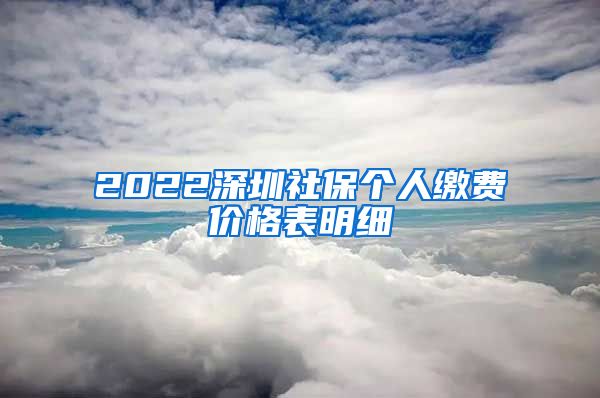 2022深圳社保个人缴费价格表明细